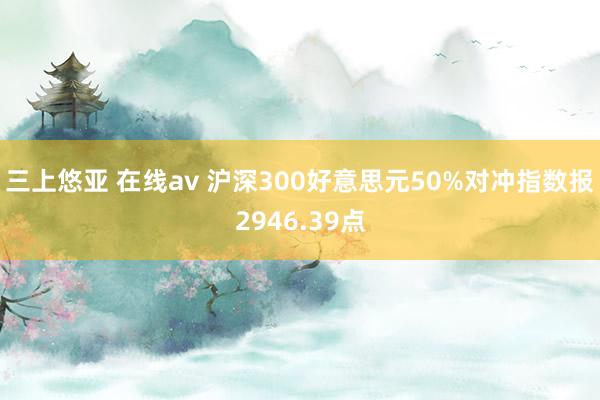 三上悠亚 在线av 沪深300好意思元50%对冲指数报2946.39点